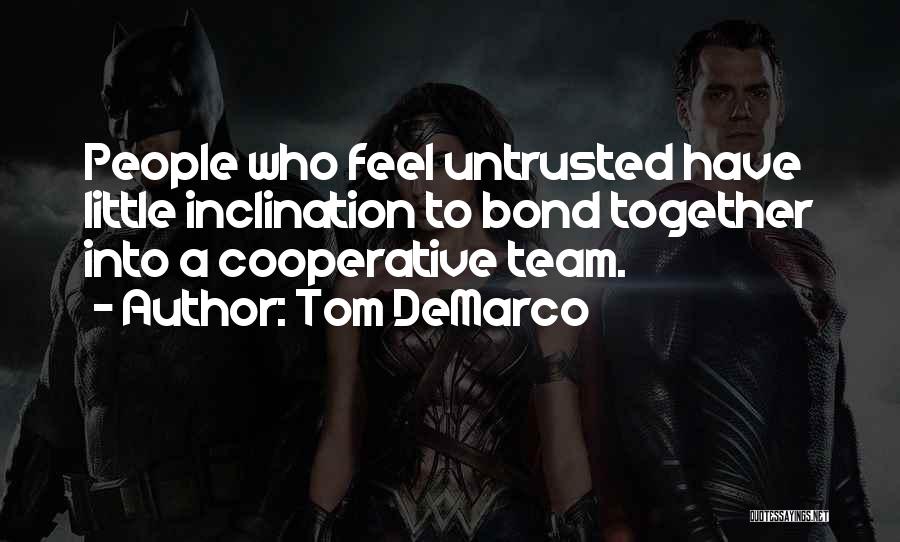 People who feel untrusted have little inclination to bond together into a cooperative team.
- Author: Tom DeMarco

QUOTESSAYINGS.NET